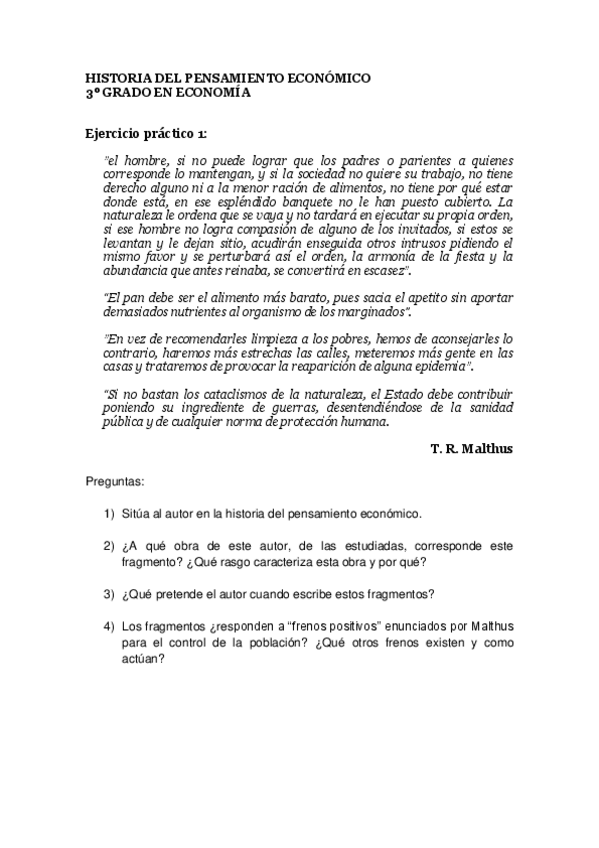 HISTORIA DEL PENSAMIENTO ECONÓMICO
3º GRADO EN ECONOMÍA

Ejercicio práctico 1:

"el hombre, si no puede lograr que los padres o parientes a quienes corresponde lo mantengan, y si la sociedad no quiere su trabajo, no tiene derecho alguno ni a la menor ración de alimentos, no tiene por qué estar donde está, en ese espléndido banquete no le han puesto cubierto. La naturaleza le ordena que se vaya y no tardará en ejecutar su propia orden, si ese hombre no logra compasión de alguno de los invitados, si estos se levantan y le dejan sitio, acudirán enseguida otros intrusos pidiendo el mismo favor y se perturbará así el orden, la armonía de la fiesta y la abundancia que antes reinaba, se convertirá en escasez".

"El pan debe ser el alimento más barato, pues sacia el apetito sin aportar demasiados nutrientes al organismo de los marginados".

"En vez de recomendarles limpieza a los pobres, hemos de aconsejarles lo contrario, haremos más estrechas las calles, meteremos más gente en las casas y trataremos de provocar la reaparición de alguna epidemia".

"Si no bastan los cataclismos de la naturaleza, el Estado debe contribuir poniendo su ingrediente de guerras, desentendiéndose de la sanidad pública y de cualquier norma de protección humana.

T. R. Malthus

Preguntas:

1) Sitúa al autor en la historia del pensamiento económico.

2) ¿A qué obra de este autor, de las estudiadas, corresponde este fragmento? ¿Qué rasgo caracteriza esta obra y por qué?

3) ¿Qué pretende el autor cuando escribe estos fragmentos?

4) Los fragmentos ¿responden a "frenos positivos" enunciados por Malthus para el control de la población? ¿Qué otros frenos existen y como actúan?